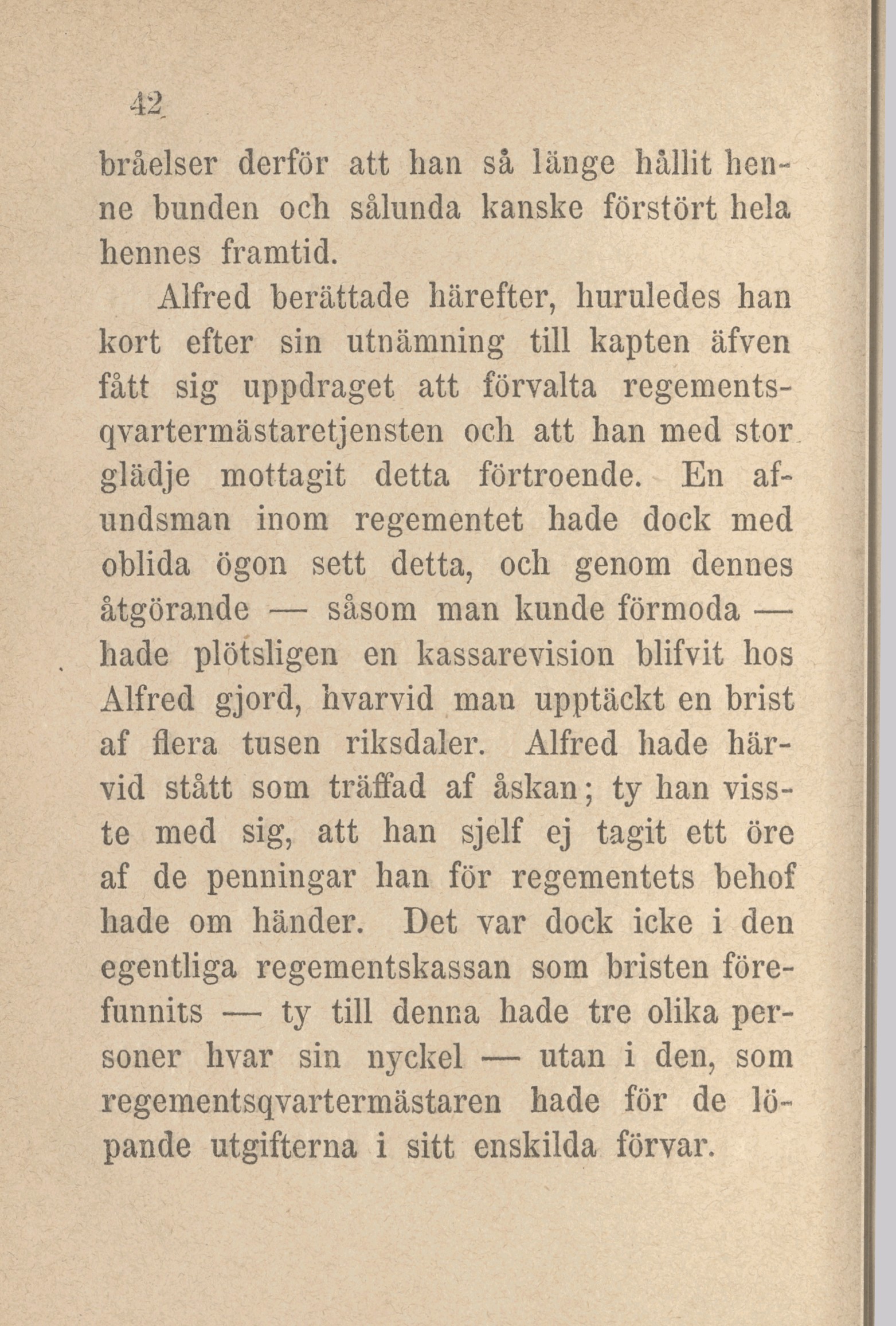 42

bråelser derför att han så länge hållit henne bunden och sålunda kanske förstört hela hennes framtid.

Alfred berättade härefter, huruledes han kort efter sin utnämning till kapten äfven fått sig uppdraget att förvalta regementsqvartermästaretjensten och att han med stor glädje mottagit detta förtroende. En afundsman inom regementet hade dock med oblida ögon sett detta, och genom dennes åtgörande — såsom man kunde förmoda — hade plötsligen en kassarevision blifvit hos Alfred gjord, hvarvid man upptäckt en brist af flera tusen riksdaler. Alfred hade härvid stått som träffad af åskan; ty han visste med sig, att han sjelf ej tagit ett öre af de penningar han för regementets behof hade om händer. Det var dock icke i den egentliga regementskassan som bristen förefunnits — ty till denna hade tre olika personer hvar sin nyckel — utan i den, som regementsqvartermästaren hade för de löpande utgifterna i sitt enskilda förvar.